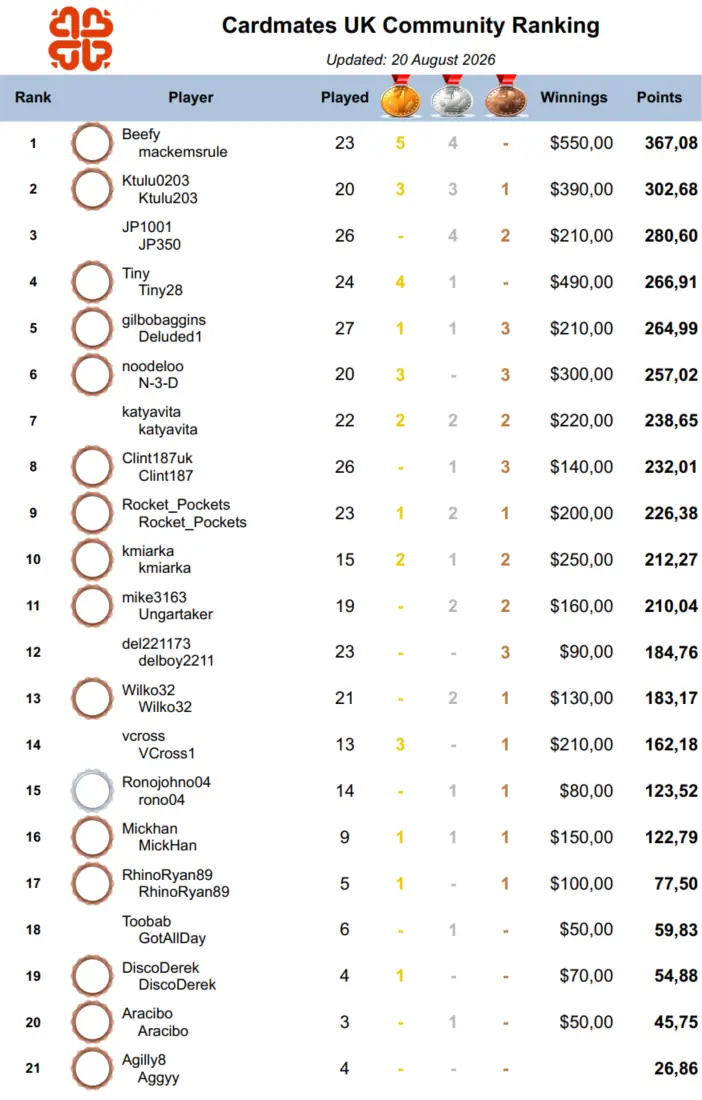 Cardmates UK Community Ranking

Updated: 20 August 2026

| Rank | Player | Played | 1 | 2 | 3 | Winnings | Points |
|---|---|---|---|---|---|---|---|
| 1 | Beefy mackemsrule | 23 | 5 | 4 | - | $550,00 | 367,08 |
| 2 | Ktulu0203 Ktulu203 | 20 | 3 | 3 | 1 | $390,00 | 302,68 |
| 3 | JP1001 JP350 | 26 | - | 4 | 2 | $210,00 | 280,60 |
| 4 | Tiny Tiny28 | 24 | 4 | 1 | - | $490,00 | 266,91 |
| 5 | gilbobaggins Deluded1 | 27 | 1 | 1 | 3 | $210,00 | 264,99 |
| 6 | noodeloo N-3-D | 20 | 3 | - | 3 | $300,00 | 257,02 |
| 7 | katyavita katyavita | 22 | 2 | 2 | 2 | $220,00 | 238,65 |
| 8 | Clint187uk Clint187 | 26 | - | 1 | 3 | $140,00 | 232,01 |
| 9 | Rocket_Pockets Rocket_Pockets | 23 | 1 | 2 | 1 | $200,00 | 226,38 |
| 10 | kmiarka kmiarka | 15 | 2 | 1 | 2 | $250,00 | 212,27 |
| 11 | mike3163 Ungartaker | 19 | - | 2 | 2 | $160,00 | 210,04 |
| 12 | del221173 delboy2211 | 23 | - | - | 3 | $90,00 | 184,76 |
| 13 | Wilko32 Wilko32 | 21 | - | 2 | 1 | $130,00 | 183,17 |
| 14 | vcross VCross1 | 13 | 3 | - | 1 | $210,00 | 162,18 |
| 15 | Ronojohno04 rono04 | 14 | - | 1 | 1 | $80,00 | 123,52 |
| 16 | Mickhan MickHan | 9 | 1 | 1 | 1 | $150,00 | 122,79 |
| 17 | RhinoRyan89 RhinoRyan89 | 5 | 1 | - | 1 | $100,00 | 77,50 |
| 18 | Toobab GotAllDay | 6 | - | 1 | - | $50,00 | 59,83 |
| 19 | DiscoDerek DiscoDerek | 4 | 1 | - | - | $70,00 | 54,88 |
| 20 | Aracibo Aracibo | 3 | - | 1 | - | $50,00 | 45,75 |
| 21 | Agilly8 Aggyy | 4 | - | - | - | | 26,86 |